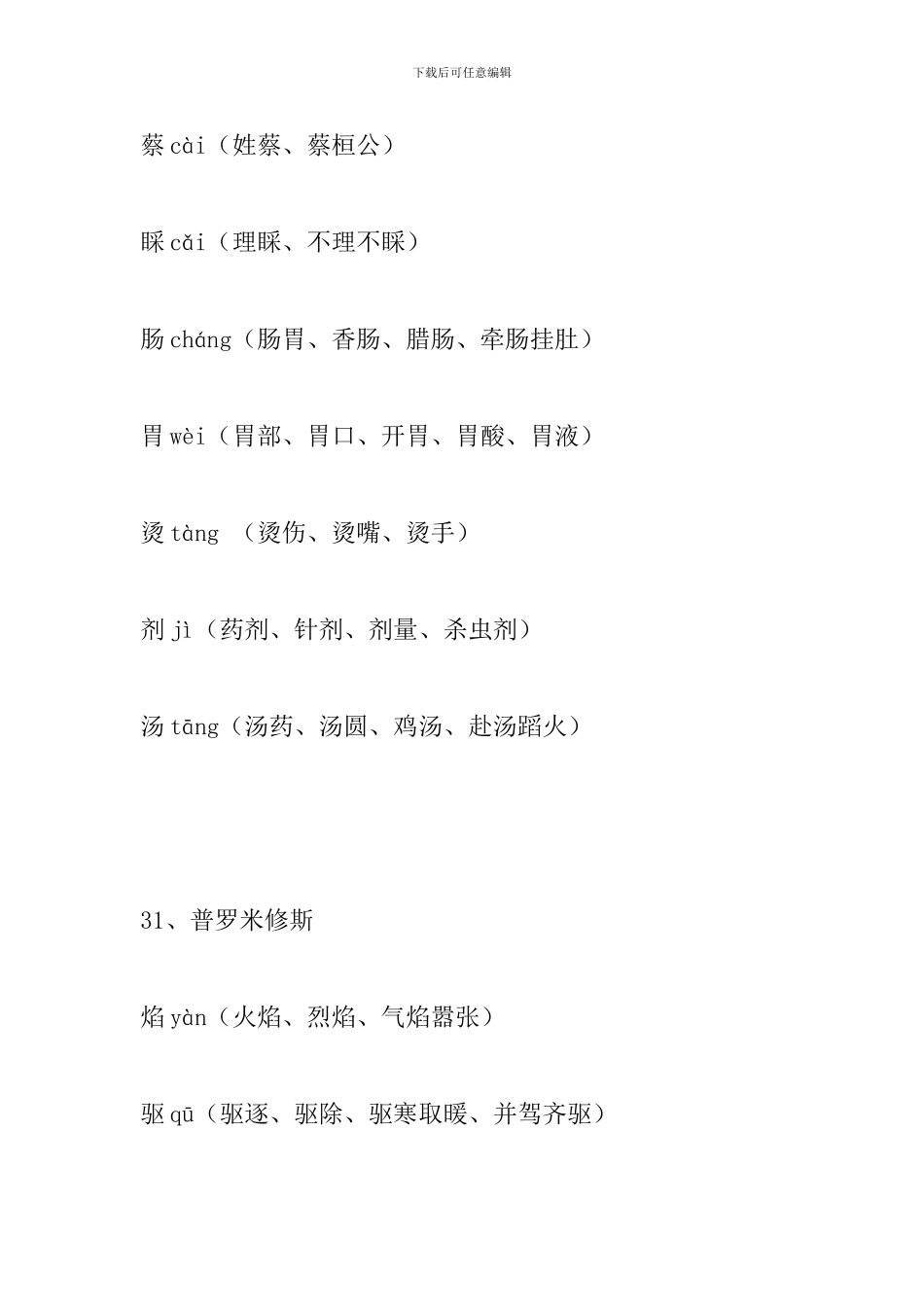 下载后可任意编辑

蔡 cài（姓蔡、蔡桓公）

睬 cǎi（理睬、不理不睬）

肠 cháng（肠胃、香肠、腊肠、牵肠挂肚）

胃 wèi（胃部、胃口、开胃、胃酸、胃液）

烫 tàng （烫伤、烫嘴、烫手）

剂 jì（药剂、针剂、剂量、杀虫剂）

汤 tāng（汤药、汤圆、鸡汤、赴汤蹈火）

31、普罗米修斯

焰 yàn（火焰、烈焰、气焰嚣张）

驱 qū（驱逐、驱除、驱寒取暖、并驾齐驱）